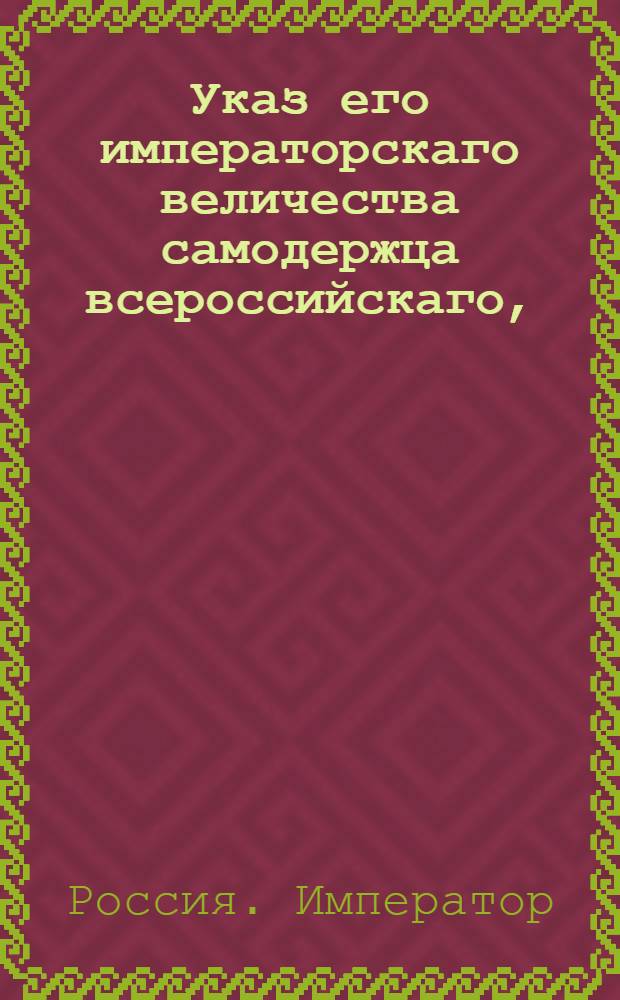 Указ его императорскаго величества самодержца всероссийскаго,

Россия. Император